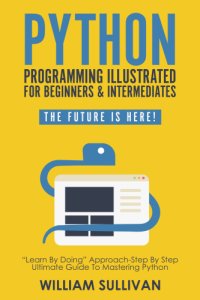 PYTHON
PROGRAMMING ILLUSTRATED
FOR BEGINNERS & INTERMEDIATES

THE FUTURE IS HERE!

"Learn By Doing" Approach-Step By Step Ultimate Guide To Mastering Python

WILLIAM SULLIVAN